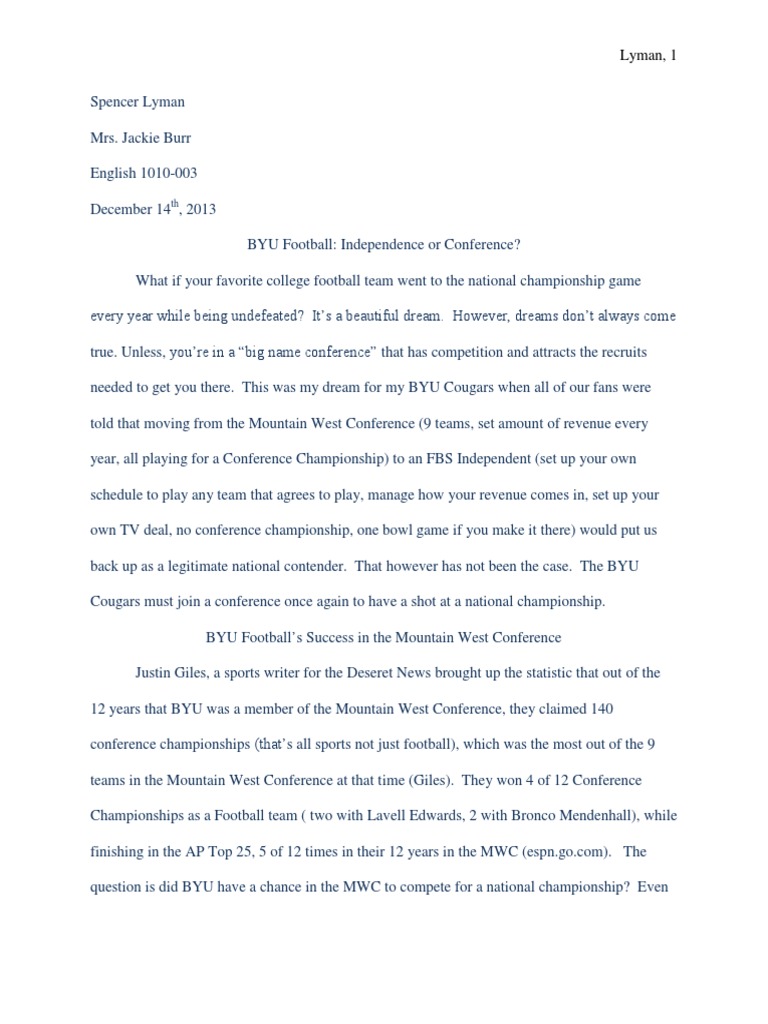 Lyman, 1

Spencer Lyman

Mrs. Jackie Burr

English 1010-003

December 14$^{th}$, 2013

BYU Football: Independence or Conference?

What if your favorite college football team went to the national championship game every year while being undefeated? It's a beautiful dream. However, dreams don't always come true. Unless, you're in a "big name conference" that has competition and attracts the recruits needed to get you there. This was my dream for my BYU Cougars when all of our fans were told that moving from the Mountain West Conference (9 teams, set amount of revenue every year, all playing for a Conference Championship) to an FBS Independent (set up your own schedule to play any team that agrees to play, manage how your revenue comes in, set up your own TV deal, no conference championship, one bowl game if you make it there) would put us back up as a legitimate national contender. That however has not been the case. The BYU Cougars must join a conference once again to have a shot at a national championship.

BYU Football's Success in the Mountain West Conference

Justin Giles, a sports writer for the Deseret News brought up the statistic that out of the 12 years that BYU was a member of the Mountain West Conference, they claimed 140 conference championships (that's all sports not just football), which was the most out of the 9 teams in the Mountain West Conference at that time (Giles). They won 4 of 12 Conference Championships as a Football team ( two with Lavell Edwards, 2 with Bronco Mendenhall), while finishing in the AP Top 25, 5 of 12 times in their 12 years in the MWC (espn.go.com). The question is did BYU have a chance in the MWC to compete for a national championship? Even